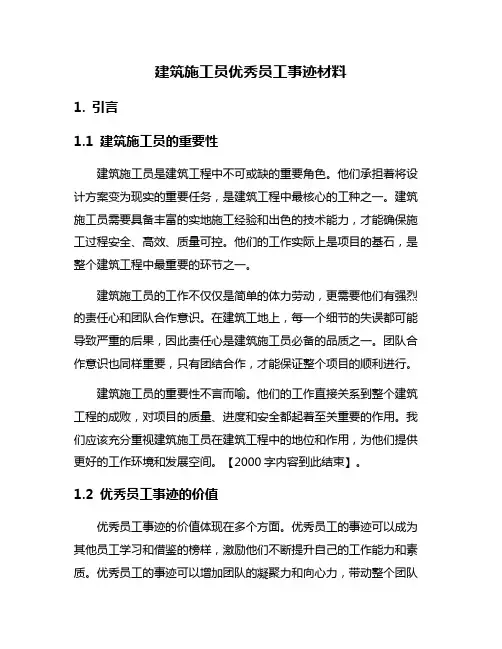 建筑施工员优秀员工事迹材料

1. 引言

1.1 建筑施工员的重要性

建筑施工员是建筑工程中不可或缺的重要角色。他们承担着将设计方案变为现实的重要任务，是建筑工程中最核心的工种之一。建筑施工员需要具备丰富的实地施工经验和出色的技术能力，才能确保施工过程安全、高效、质量可控。他们的工作实际上是项目的基石，是整个建筑工程中最重要的环节之一。

建筑施工员的工作不仅仅是简单的体力劳动，更需要他们有强烈的责任心和团队合作意识。在建筑工地上，每一个细节的失误都可能导致严重的后果，因此责任心是建筑施工员必备的品质之一。团队合作意识也同样重要，只有团结合作，才能保证整个项目的顺利进行。

建筑施工员的重要性不言而喻。他们的工作直接关系到整个建筑工程的成败，对项目的质量、进度和安全都起着至关重要的作用。我们应该充分重视建筑施工员在建筑工程中的地位和作用，为他们提供更好的工作环境和发展空间。【2000 字内容到此结束】。

1.2 优秀员工事迹的价值

优秀员工事迹的价值体现在多个方面。优秀员工的事迹可以成为其他员工学习和借鉴的榜样，激励他们不断提升自己的工作能力和素质。优秀员工的事迹可以增加团队的凝聚力和向心力，带动整个团队